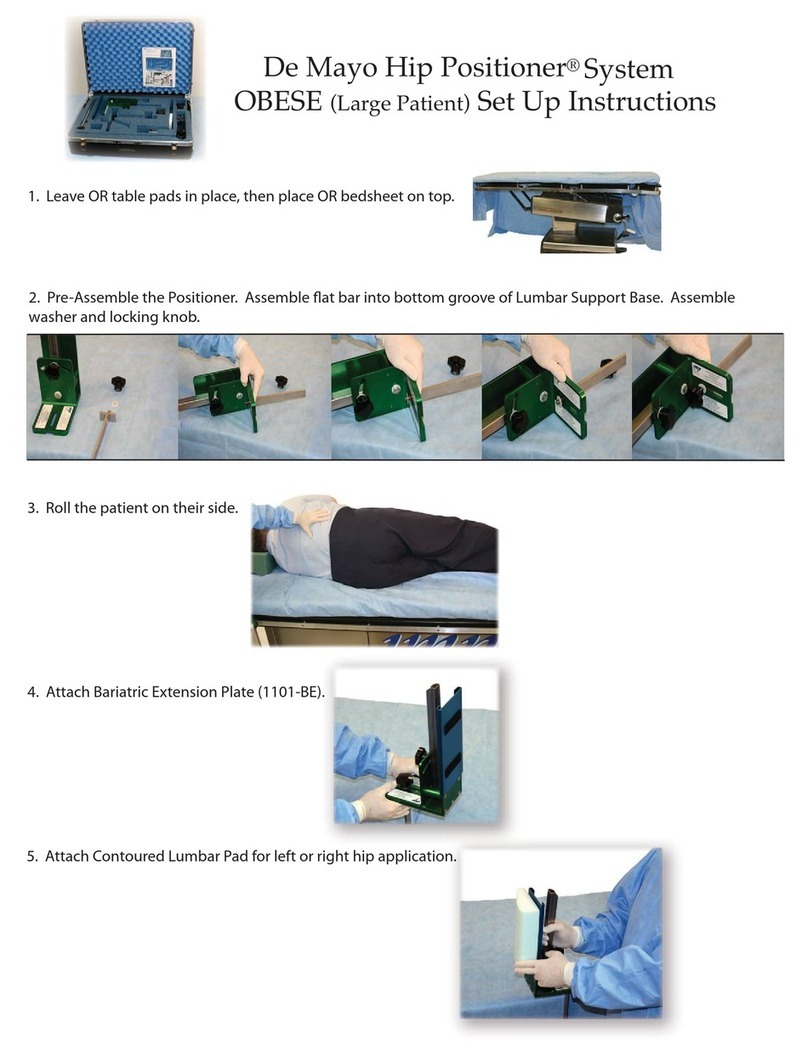 De Mayo Hip Positioner® System
OBESE (Large Patient) Set Up Instructions

1. Leave OR table pads in place, then place OR bedsheet on top.

2. Pre-Assemble the Positioner. Assemble flat bar into bottom groove of Lumbar Support Base. Assemble washer and locking knob.

3. Roll the patient on their side.

4. Attach Bariatric Extension Plate (1101-BE).

5. Attach Contoured Lumbar Pad for left or right hip application.